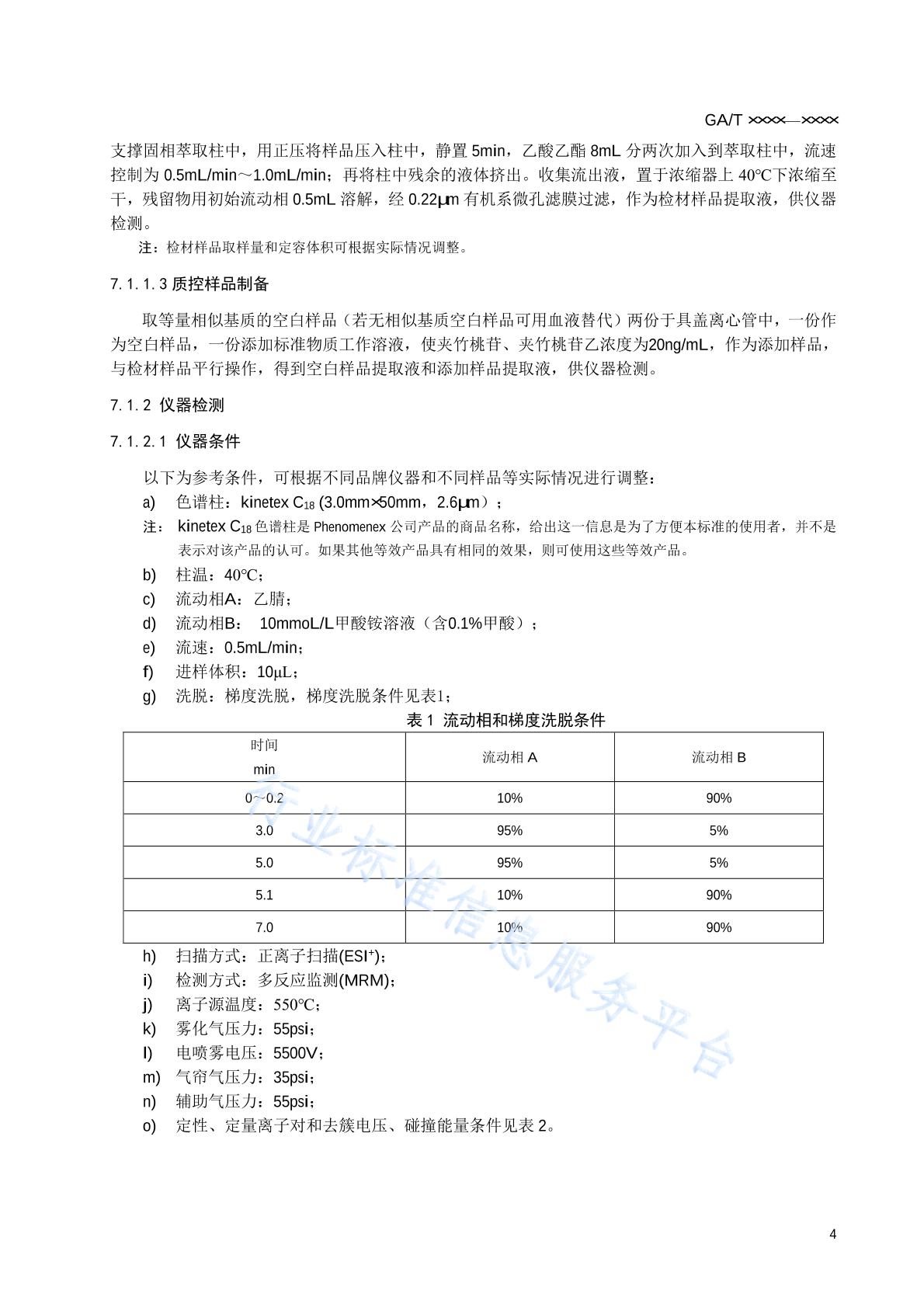 GA/T ××××—××××

支撑固相萃取柱中，用正压将样品压入柱中，静置 5min，乙酸乙酯 8mL 分两次加入到萃取柱中，流速控制为 0.5mL/min～1.0mL/min；再将柱中残余的液体挤出。收集流出液，置于浓缩器上 40℃下浓缩至干，残留物用初始流动相 0.5mL 溶解，经 0.22μm 有机系微孔滤膜过滤，作为检材样品提取液，供仪器检测。

注：检材样品取样量和定容体积可根据实际情况调整。

7.1.1.3 质控样品制备

取等量相似基质的空白样品（若无相似基质空白样品可用血液替代）两份于具盖离心管中，一份作为空白样品，一份添加标准物质工作溶液，使夹竹桃苷、夹竹桃苷乙浓度为20ng/mL，作为添加样品，与检材样品平行操作，得到空白样品提取液和添加样品提取液，供仪器检测。

7.1.2 仪器检测

7.1.2.1 仪器条件

以下为参考条件，可根据不同品牌仪器和不同样品等实际情况进行调整：

a) 色谱柱：kinetex $C_{18}$ (3.0mm×50mm，2.6μm）；

注： kinetex $C_{18}$ 色谱柱是 Phenomenex 公司产品的商品名称，给出这一信息是为了方便本标准的使用者，并不是表示对该产品的认可。如果其他等效产品具有相同的效果，则可使用这些等效产品。

b) 柱温：40℃；

c) 流动相A：乙腈；

d) 流动相B： 10mmoL/L甲酸铵溶液（含0.1%甲酸）；

e) 流速：0.5mL/min；

f) 进样体积：10μL；

g) 洗脱：梯度洗脱，梯度洗脱条件见表1；

表 1 流动相和梯度洗脱条件

| 时间 min | 流动相 A | 流动相 B |
|---|---|---|
| 0～0.2 | 10% | 90% |
| 3.0 | 95% | 5% |
| 5.0 | 95% | 5% |
| 5.1 | 10% | 90% |
| 7.0 | 10% | 90% |

h) 扫描方式：正离子扫描(ESI$^+$)；

i) 检测方式：多反应监测(MRM)；

j) 离子源温度：550℃；

k) 雾化气压力：55psi；

l) 电喷雾电压：5500V；

m) 气帘气压力：35psi；

n) 辅助气压力：55psi；

o) 定性、定量离子对和去簇电压、碰撞能量条件见表 2。

行业标准信息服务平台

4